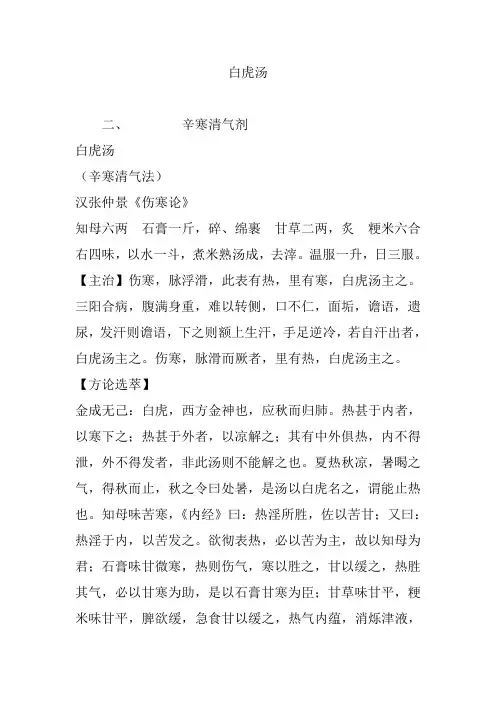 白虎汤

二、　　辛寒清气剂

白虎汤

（辛寒清气法）

汉张仲景《伤寒论》

知母六两　石膏一斤，碎、绵裹　甘草二两，炙　粳米六合

右四味，以水一斗，煮米熟汤成，去滓。温服一升，日三服。

【主治】伤寒，脉浮滑，此表有热，里有寒，白虎汤主之。三阳合病，腹满身重，难以转侧，口不仁，面垢，谵语，遗尿，发汗则谵语，下之则额上生汗，手足逆冷，若自汗出者，白虎汤主之。伤寒，脉滑而厥者，里有热，白虎汤主之。

【方论选萃】

金成无己：白虎，西方金神也，应秋而归肺。热甚于内者，以寒下之；热甚于外者，以凉解之；其有中外俱热，内不得泄，外不得发者，非此汤则不能解之也。夏热秋凉，暑暍之气，得秋而止，秋之令曰处暑，是汤以白虎名之，谓能止热也。知母味苦寒，《内经》曰：热淫所胜，佐以苦甘；又曰：热淫于内，以苦发之。欲彻表热，必以苦为主，故以知母为君；石膏味甘微寒，热则伤气，寒以胜之，甘以缓之，热胜其气，必以甘寒为助，是以石膏甘寒为臣；甘草味甘平，粳米味甘平，脾欲缓，急食甘以缓之，热气内蕴，消烁津液，